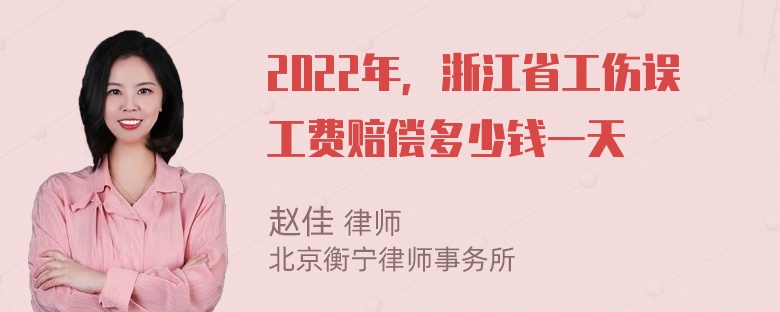 2022年，浙江省工伤误工费赔偿多少钱一天

赵佳 律师
北京衡宁律师事务所